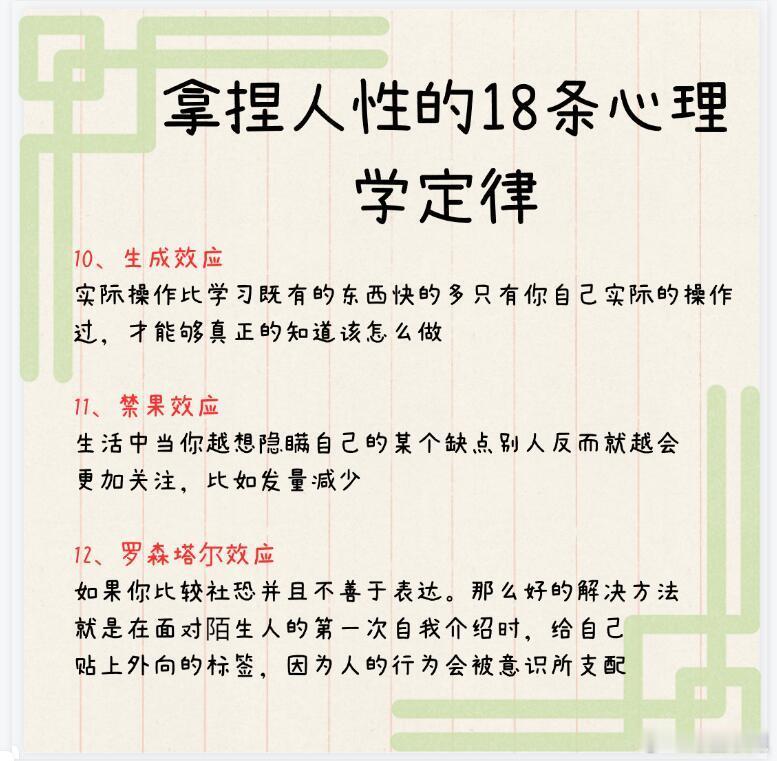 拿捏人性的18条心理学定律

10、生成效应
实际操作比学习既有的东西快的多只有你自己实际的操作过，才能够真正的知道该怎么做

11、禁果效应
生活中当你越想隐瞒自己的某个缺点别人反而就越会更加关注，比如发量减少

12、罗森塔尔效应
如果你比较社恐并且不善于表达。那么好的解决方法就是在面对陌生人的第一次自我介绍时，给自己贴上外向的标签，因为人的行为会被意识所支配